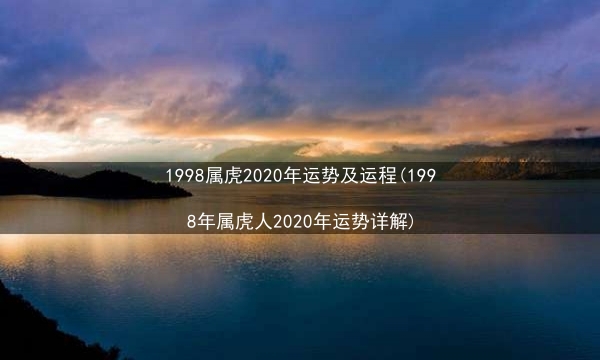 1998属虎2020年运势及运程(1998年属虎人2020年运势详解)